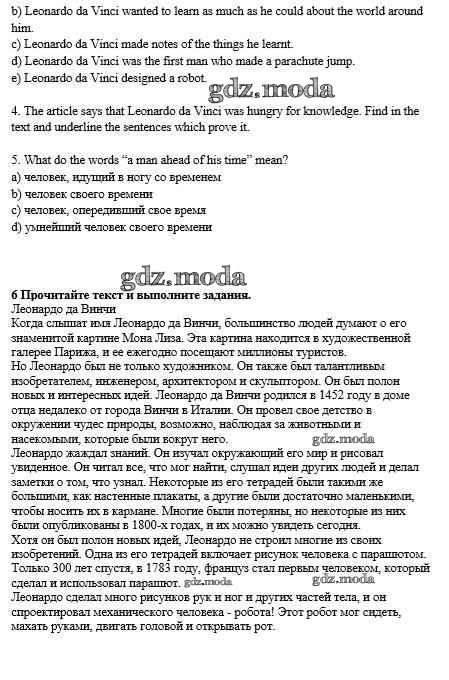 b) Leonardo da Vinci wanted to learn as much as he could about the world around him.
c) Leonardo da Vinci made notes of the things he learnt.
d) Leonardo da Vinci was the first man who made a parachute jump.
e) Leonardo da Vinci designed a robot.

gdz.moda

4. The article says that Leonardo da Vinci was hungry for knowledge. Find in the text and underline the sentences which prove it.

5. What do the words "a man ahead of his time" mean?
a) человек, идущий в ногу со временем
b) человек своего времени
c) человек, опередивший свое время
d) умнейший человек своего времени

gdz.moda

6 Прочитайте текст и выполните задания.
Леонардо да Винчи
Когда слышат имя Леонардо да Винчи, большинство людей думают о его знаменитой картине Мона Лиза. Эта картина находится в художественной галерее Парижа, и ее ежегодно посещают миллионы туристов.
Но Леонардо был не только художником. Он также был талантливым изобретателем, инженером, архитектором и скульптором. Он был полон новых и интересных идей. Леонардо да Винчи родился в 1452 году в доме отца недалеко от города Винчи в Италии. Он провел свое детство в окружении чудес природы, возможно, наблюдая за животными и насекомыми, которые были вокруг него.
gdz.moda
Леонардо жаждал знаний. Он изучал окружающий его мир и рисовал увиденное. Он читал все, что мог найти, слушал идеи других людей и делал заметки о том, что узнал. Некоторые из его тетрадей были такими же большими, как настенные плакаты, а другие были достаточно маленькими, чтобы носить их в кармане. Многие были потеряны, но некоторые из них были опубликованы в 1800-х годах, и их можно увидеть сегодня.
Хотя он был полон новых идей, Леонардо не строил многие из своих изобретений. Одна из его тетрадей включает рисунок человека с парашютом. Только 300 лет спустя, в 1783 году, француз стал первым человеком, который сделал и использовал парашют. gdz.moda gdz.moda
Леонардо сделал много рисунков рук и ног и других частей тела, и он спроектировал механического человека - робота! Этот робот мог сидеть, махать руками, двигать головой и открывать рот.